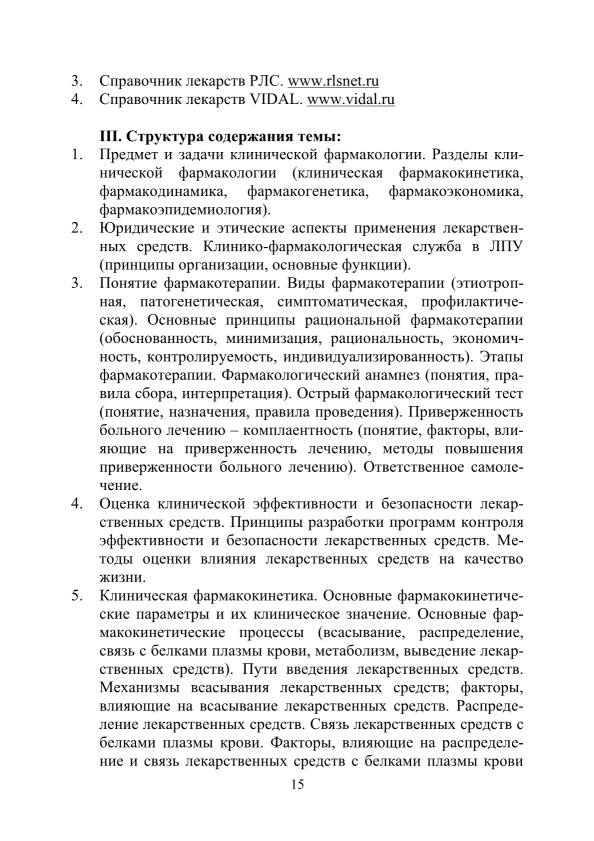 3. Справочник лекарств РЛС. www.rlsnet.ru
4. Справочник лекарств VIDAL. www.vidal.ru

III. Структура содержания темы:
1. Предмет и задачи клинической фармакологии. Разделы клинической фармакологии (клиническая фармакокинетика, фармакодинамика, фармакогенетика, фармакоэкономика, фармакоэпидемиология).
2. Юридические и этические аспекты применения лекарственных средств. Клинико-фармакологическая служба в ЛПУ (принципы организации, основные функции).
3. Понятие фармакотерапии. Виды фармакотерапии (этиотропная, патогенетическая, симптоматическая, профилактическая). Основные принципы рациональной фармакотерапии (обоснованность, минимизация, рациональность, экономичность, контролируемость, индивидуализированность). Этапы фармакотерапии. Фармакологический анамнез (понятия, правила сбора, интерпретация). Острый фармакологический тест (понятие, назначения, правила проведения). Приверженность больного лечению – комплаентность (понятие, факторы, влияющие на приверженность лечению, методы повышения приверженности больного лечению). Ответственное самолечение.
4. Оценка клинической эффективности и безопасности лекарственных средств. Принципы разработки программ контроля эффективности и безопасности лекарственных средств. Методы оценки влияния лекарственных средств на качество жизни.
5. Клиническая фармакокинетика. Основные фармакокинетические параметры и их клиническое значение. Основные фармакокинетические процессы (всасывание, распределение, связь с белками плазмы крови, метаболизм, выведение лекарственных средств). Пути введения лекарственных средств. Механизмы всасывания лекарственных средств; факторы, влияющие на всасывание лекарственных средств. Распределение лекарственных средств. Связь лекарственных средств с белками плазмы крови. Факторы, влияющие на распределение и связь лекарственных средств с белками плазмы крови

15